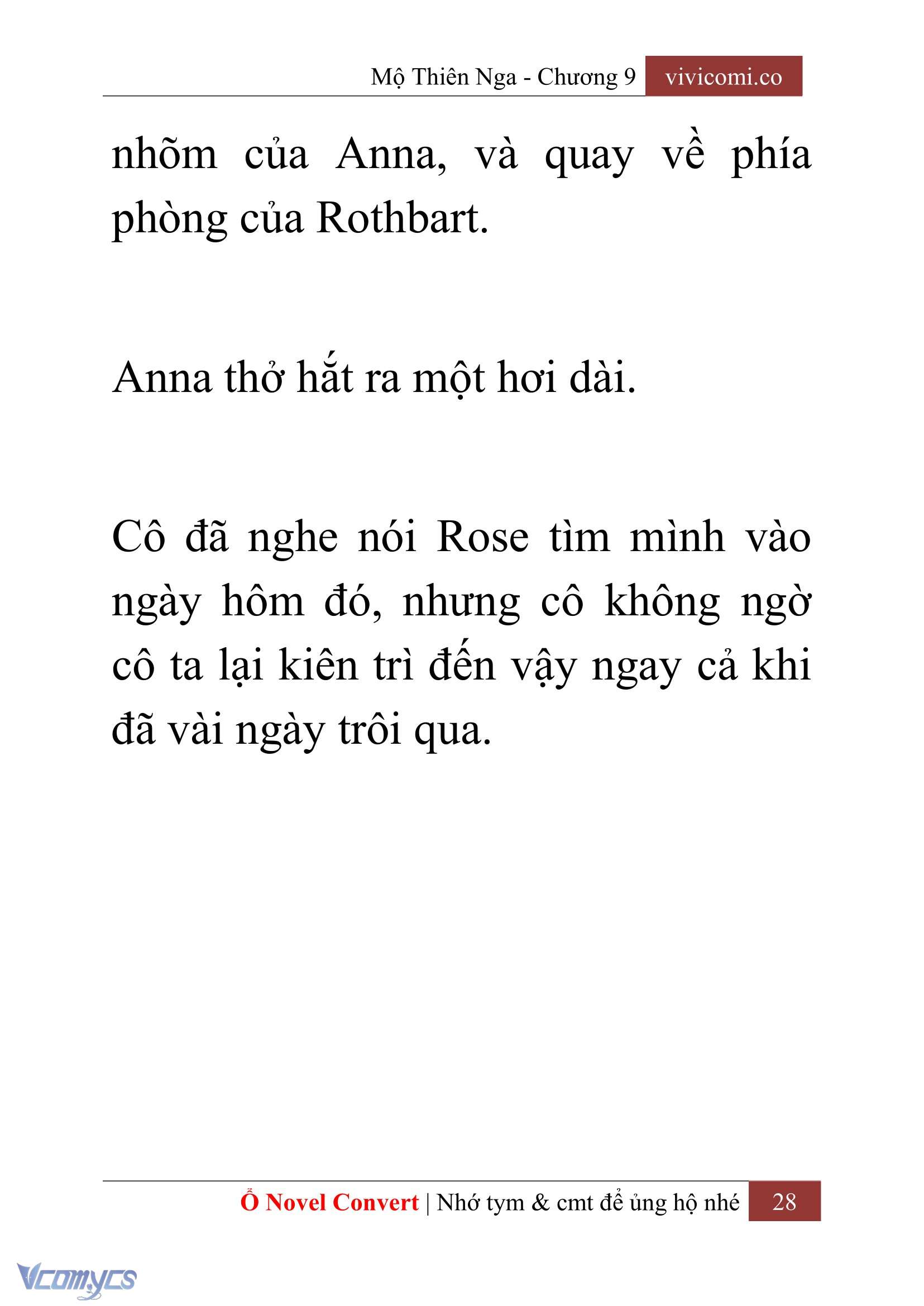 Mộ Thiên Nga - Chương 9 vivicomi.co

nhõm của Anna, và quay về phía phòng của Rothbart.

Anna thở hắt ra một hơi dài.

Cô đã nghe nói Rose tìm mình vào ngày hôm đó, nhưng cô không ngờ cô ta lại kiên trì đến vậy ngay cả khi đã vài ngày trôi qua.

Ổ Novel Convert | Nhớ tym & cmt để ủng hộ nhé 28

Vcomycs